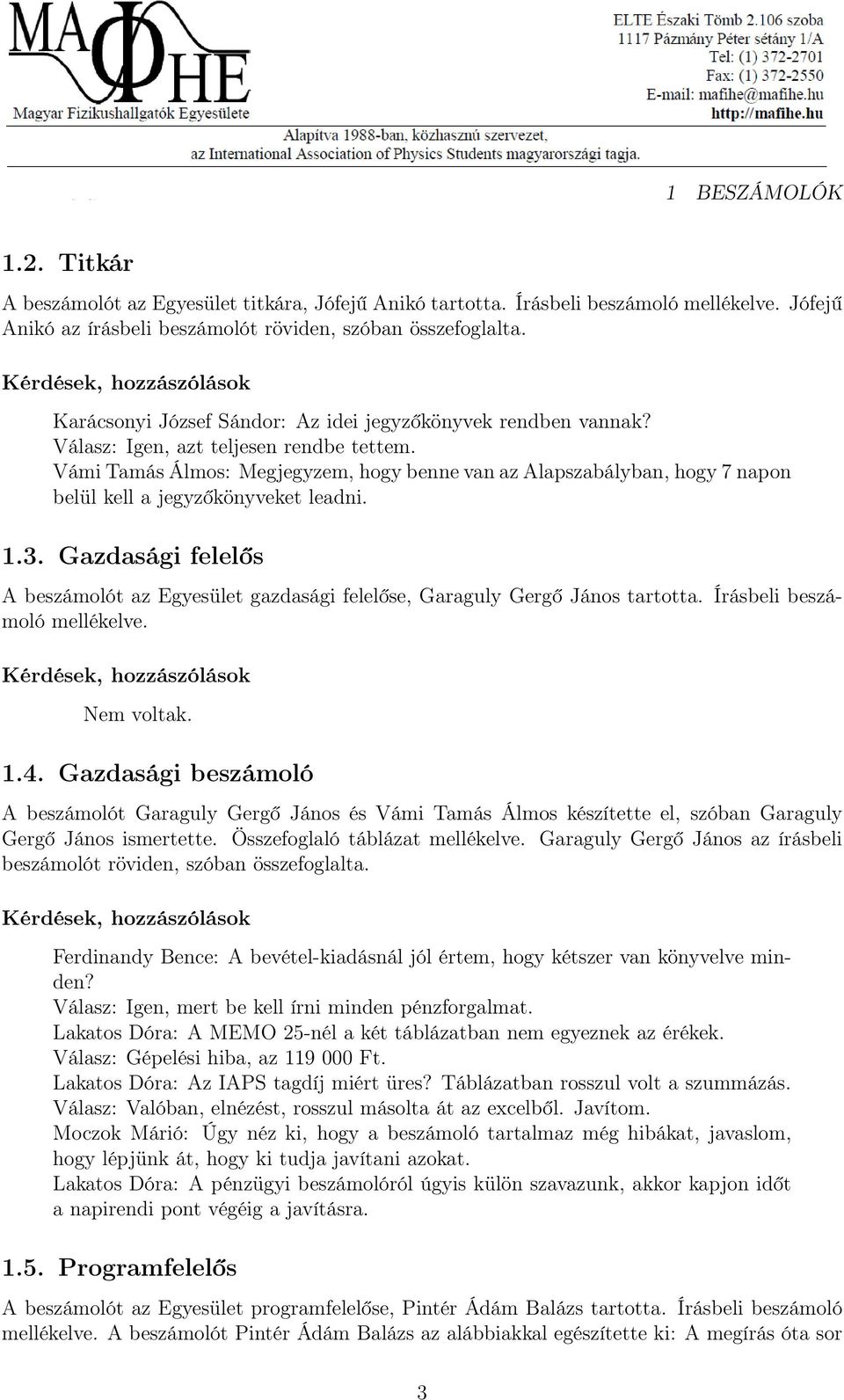 MAΦHE
Magyar Fizikushallgatók Egyesülete

ELTE Északi Tömb 2.106 szoba
1117 Pázmány Péter sétány 1/A
Tel: (1) 372-2701
Fax: (1) 372-2550
E-mail: mafihe@mafihe.hu
http://mafihe.hu

Alapítva 1988-ban, közhasznú szervezet,
az International Association of Physics Students magyarországi tagja.

1 BESZÁMOLÓK

1.2. Titkár

A beszámolót az Egyesület titkára, Jófejű Anikó tartotta. Írásbeli beszámoló mellékelve. Jófejű Anikó az írásbeli beszámolót röviden, szóban összefoglalta.

Kérdések, hozzászólások

Karácsonyi József Sándor: Az idei jegyzőkönyvek rendben vannak?
Válasz: Igen, azt teljesen rendbe tettem.
Vámi Tamás Álmos: Megjegyzem, hogy benne van az Alapszabályban, hogy 7 napon belül kell a jegyzőkönyveket leadni.

1.3. Gazdasági felelős

A beszámolót az Egyesület gazdasági felelőse, Garaguly Gergő János tartotta. Írásbeli beszámoló mellékelve.

Kérdések, hozzászólások

Nem voltak.

1.4. Gazdasági beszámoló

A beszámolót Garaguly Gergő János és Vámi Tamás Álmos készítette el, szóban Garaguly Gergő János ismertette. Összefoglaló táblázat mellékelve. Garaguly Gergő János az írásbeli beszámolót röviden, szóban összefoglalta.

Kérdések, hozzászólások

Ferdinandy Bence: A bevétel-kiadásnál jól értem, hogy kétszer van könyvelve minden?
Válasz: Igen, mert be kell írni minden pénzforgalmat.
Lakatos Dóra: A MEMO 25-nél a két táblázatban nem egyeznek az érékek.
Válasz: Gépelési hiba, az 119 000 Ft.
Lakatos Dóra: Az IAPS tagdíj miért üres? Táblázatban rosszul volt a szummázás.
Válasz: Valóban, elnézést, rosszul másolta át az excelből. Javítom.
Moczok Márió: Úgy néz ki, hogy a beszámoló tartalmaz még hibákat, javaslom, hogy lépjünk át, hogy ki tudja javítani azokat.
Lakatos Dóra: A pénzügyi beszámolóról úgyis külön szavazunk, akkor kapjon időt a napirendi pont végéig a javításra.

1.5. Programfelelős

A beszámolót az Egyesület programfelelőse, Pintér Ádám Balázs tartotta. Írásbeli beszámoló mellékelve. A beszámolót Pintér Ádám Balázs az alábbiakkal egészítette ki: A megírás óta sor

3